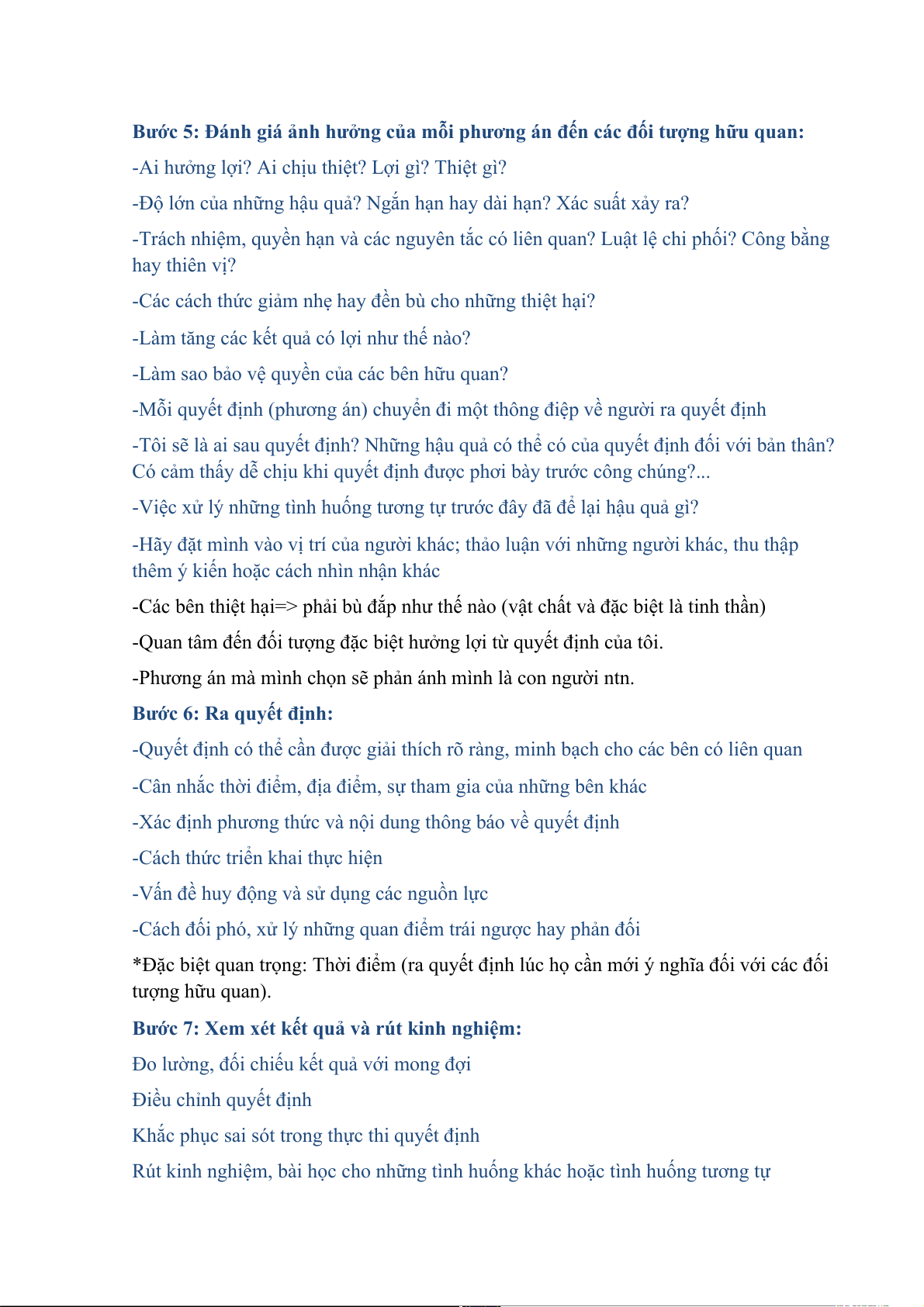 Bước 5: Đánh giá ảnh hưởng của mỗi phương án đến các đối tượng hữu quan:

-Ai hưởng lợi? Ai chịu thiệt? Lợi gì? Thiệt gì?

-Độ lớn của những hậu quả? Ngắn hạn hay dài hạn? Xác suất xảy ra?

-Trách nhiệm, quyền hạn và các nguyên tắc có liên quan? Luật lệ chi phối? Công bằng hay thiên vị?

-Các cách thức giảm nhẹ hay đền bù cho những thiệt hại?

-Làm tăng các kết quả có lợi như thế nào?

-Làm sao bảo vệ quyền của các bên hữu quan?

-Mỗi quyết định (phương án) chuyển đi một thông điệp về người ra quyết định

-Tôi sẽ là ai sau quyết định? Những hậu quả có thể có của quyết định đối với bản thân? Có cảm thấy dễ chịu khi quyết định được phơi bày trước công chúng?...

-Việc xử lý những tình huống tương tự trước đây đã để lại hậu quả gì?

-Hãy đặt mình vào vị trí của người khác; thảo luận với những người khác, thu thập thêm ý kiến hoặc cách nhìn nhận khác

-Các bên thiệt hại=> phải bù đắp như thế nào (vật chất và đặc biệt là tinh thần)

-Quan tâm đến đối tượng đặc biệt hưởng lợi từ quyết định của tôi.

-Phương án mà mình chọn sẽ phản ánh mình là con người ntn.

Bước 6: Ra quyết định:

-Quyết định có thể cần được giải thích rõ ràng, minh bạch cho các bên có liên quan

-Cân nhắc thời điểm, địa điểm, sự tham gia của những bên khác

-Xác định phương thức và nội dung thông báo về quyết định

-Cách thức triển khai thực hiện

-Vấn đề huy động và sử dụng các nguồn lực

-Cách đối phó, xử lý những quan điểm trái ngược hay phản đối

*Đặc biệt quan trọng: Thời điểm (ra quyết định lúc họ cần mới ý nghĩa đối với các đối tượng hữu quan).

Bước 7: Xem xét kết quả và rút kinh nghiệm:

Đo lường, đối chiếu kết quả với mong đợi

Điều chỉnh quyết định

Khắc phục sai sót trong thực thi quyết định

Rút kinh nghiệm, bài học cho những tình huống khác hoặc tình huống tương tự